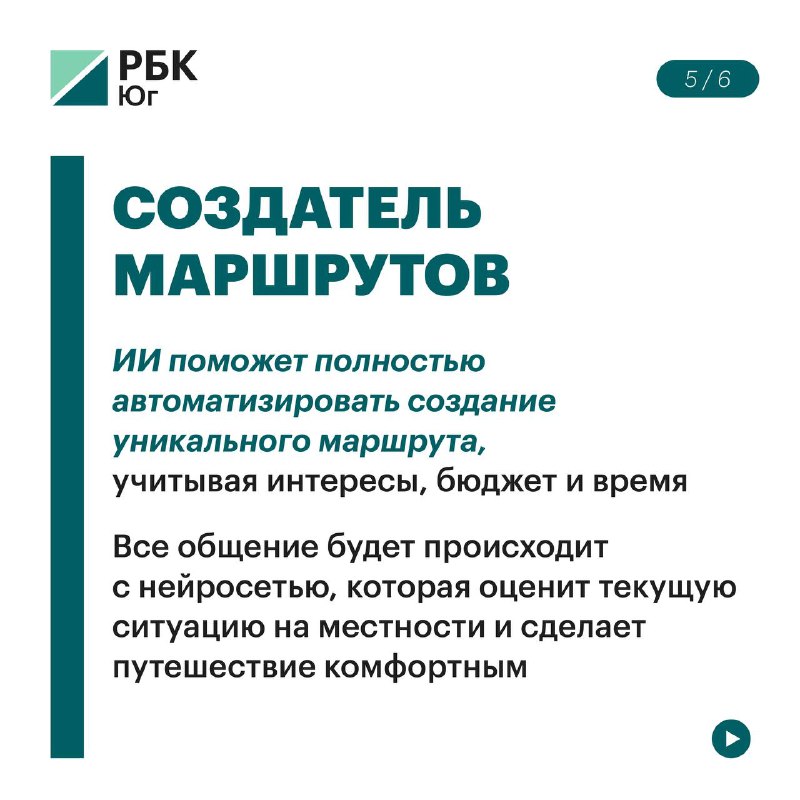 РБК Юг

5 / 6

СОЗДАТЕЛЬ МАРШРУТОВ

ИИ поможет полностью автоматизировать создание уникального маршрута, учитывая интересы, бюджет и время

Все общение будет происходит с нейросетью, которая оценит текущую ситуацию на местности и сделает путешествие комфортным